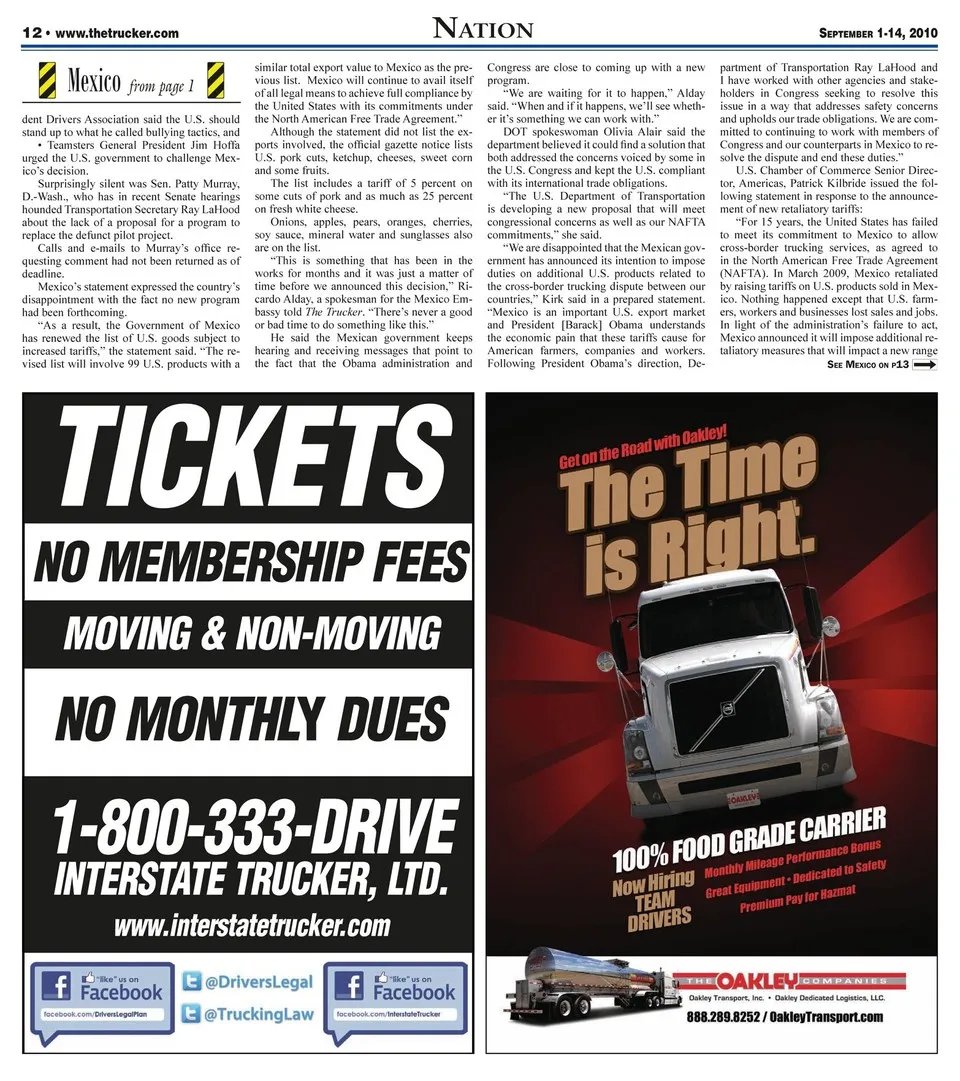 12 • www.thetrucker.com

NATION

SEPTEMBER 1-14, 2010

Mexico from page 1

dent Drivers Association said the U.S. should stand up to what he called bullying tactics, and

• Teamsters General President Jim Hoffa urged the U.S. government to challenge Mexico's decision.

Surprisingly silent was Sen. Patty Murray, D.-Wash., who has in recent Senate hearings hounded Transportation Secretary Ray LaHood about the lack of a proposal for a program to replace the defunct pilot project.

Calls and e-mails to Murray's office requesting comment had not been returned as of deadline.

Mexico's statement expressed the country's disappointment with the fact no new program had been forthcoming.

"As a result, the Government of Mexico has renewed the list of U.S. goods subject to increased tariffs," the statement said. "The revised list will involve 99 U.S. products with a similar total export value to Mexico as the previous list. Mexico will continue to avail itself of all legal means to achieve full compliance by the United States with its commitments under the North American Free Trade Agreement."

Although the statement did not list the exports involved, the official gazette notice lists U.S. pork cuts, ketchup, cheeses, sweet corn and some fruits.

The list includes a tariff of 5 percent on some cuts of pork and as much as 25 percent on fresh white cheese.

Onions, apples, pears, oranges, cherries, soy sauce, mineral water and sunglasses also are on the list.

"This is something that has been in the works for months and it was just a matter of time before we announced this decision," Ricardo Alday, a spokesman for the Mexico Embassy told The Trucker. "There's never a good or bad time to do something like this."

He said the Mexican government keeps hearing and receiving messages that point to the fact that the Obama administration and Congress are close to coming up with a new program.

"We are waiting for it to happen," Alday said. "When and if it happens, we'll see whether it's something we can work with."

DOT spokeswoman Olivia Alair said the department believed it could find a solution that both addressed the concerns voiced by some in the U.S. Congress and kept the U.S. compliant with its international trade obligations.

"The U.S. Department of Transportation is developing a new proposal that will meet congressional concerns as well as our NAFTA commitments," she said.

"We are disappointed that the Mexican government has announced its intention to impose duties on additional U.S. products related to the cross-border trucking dispute between our countries," Kirk said in a prepared statement. "Mexico is an important U.S. export market and President [Barack] Obama understands the economic pain that these tariffs cause for American farmers, companies and workers. Following President Obama's direction, Department of Transportation Ray LaHood and I have worked with other agencies and stakeholders in Congress seeking to resolve this issue in a way that addresses safety concerns and upholds our trade obligations. We are committed to continuing to work with members of Congress and our counterparts in Mexico to resolve the dispute and end these duties."

U.S. Chamber of Commerce Senior Director, Americas, Patrick Kilbride issued the following statement in response to the announcement of new retaliatory tariffs:

"For 15 years, the United States has failed to meet its commitment to Mexico to allow cross-border trucking services, as agreed to in the North American Free Trade Agreement (NAFTA). In March 2009, Mexico retaliated by raising tariffs on U.S. products sold in Mexico. Nothing happened except that U.S. farmers, workers and businesses lost sales and jobs. In light of the administration's failure to act, Mexico announced it will impose additional retaliatory measures that will impact a new range

SEE MEXICO ON P13

TICKETS
NO MEMBERSHIP FEES
MOVING & NON-MOVING
NO MONTHLY DUES
1-800-333-DRIVE
INTERSTATE TRUCKER, LTD.
www.interstatetrucker.com

"like" us on Facebook
facebook.com/DriversLegalPlan
@DriversLegal
@TruckingLaw
"like" us on Facebook
facebook.com/InterstateTrucker

Get on the Road with Oakley!
The Time is Right.
OAKLEY
100% FOOD GRADE CARRIER
Now Hiring TEAM DRIVERS
Monthly Mileage Performance Bonus
Great Equipment • Dedicated to Safety
Premium Pay for Hazmat
THE OAKLEY COMPANIES
Oakley Transport, Inc. • Oakley Dedicated Logistics, LLC.
888.289.8252 / OakleyTransport.com